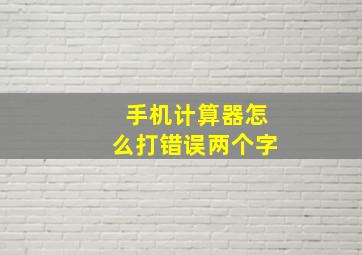 手机计算器怎么打错误两个字